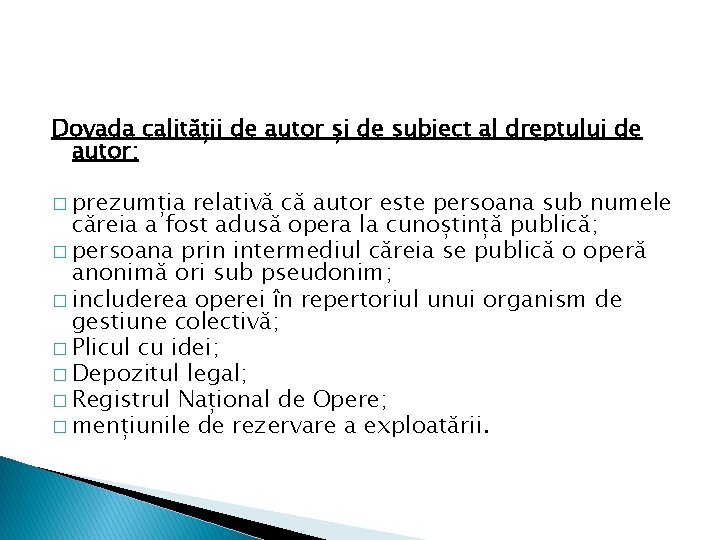 Dovada calității de autor și de subiect al dreptului de autor:

□ prezumția relativă că autor este persoana sub numele căreia a fost adusă opera la cunoștință publică;
□ persoana prin intermediul căreia se publică o operă anonimă ori sub pseudonim;
□ includerea operei în repertoriul unui organism de gestiune colectivă;
□ Plicul cu idei;
□ Depozitul legal;
□ Registrul Național de Opere;
□ mențiunile de rezervare a exploatării.